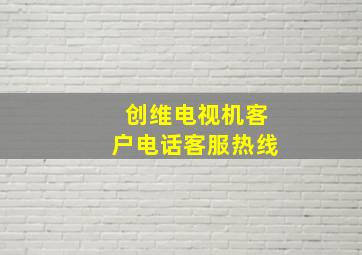 创维电视机客户电话客服热线